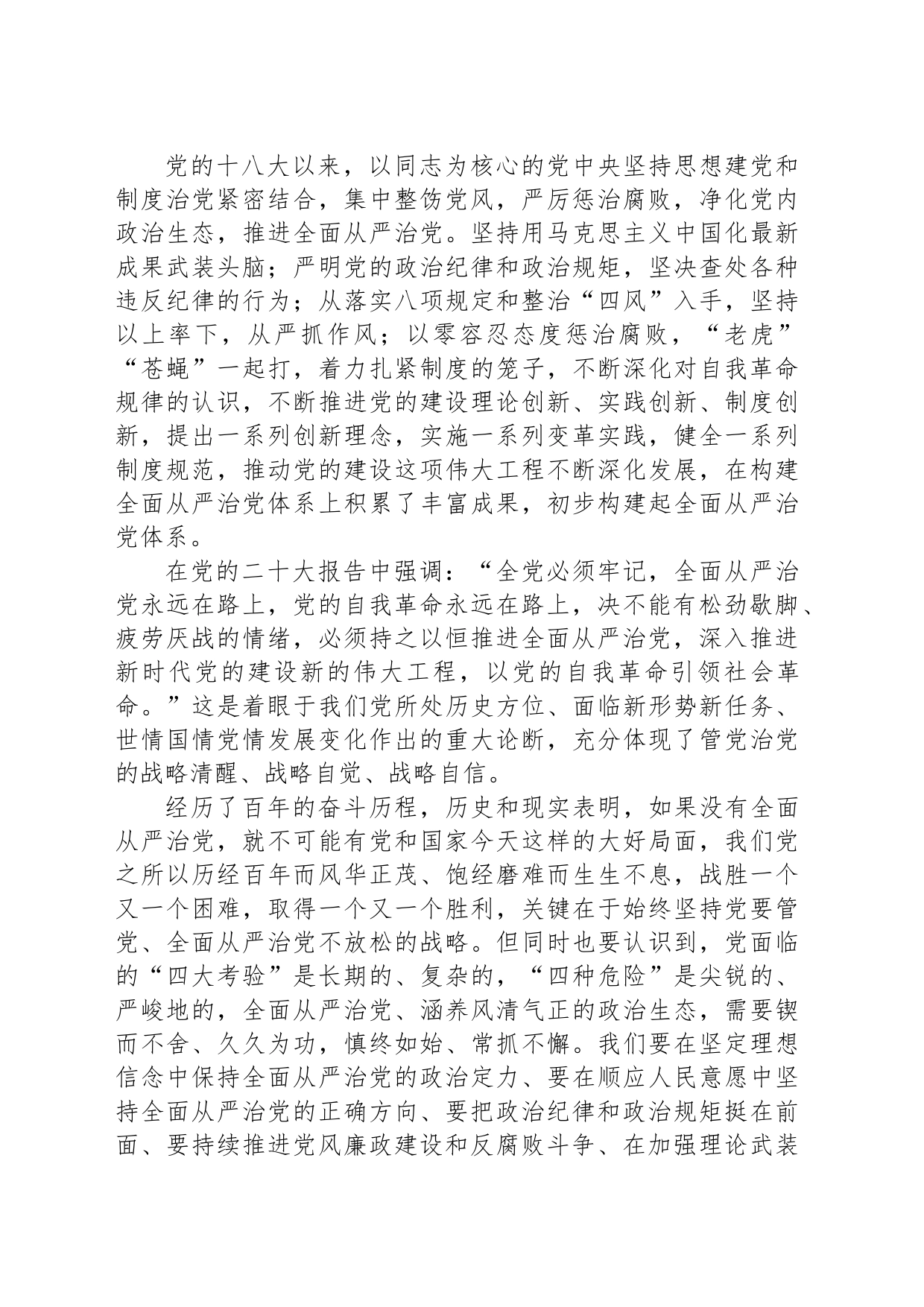 党的十八大以来，以同志为核心的党中央坚持思想建党和制度治党紧密结合，集中整饬党风，严厉惩治腐败，净化党内政治生态，推进全面从严治党。坚持用马克思主义中国化最新成果武装头脑；严明党的政治纪律和政治规矩，坚决查处各种违反纪律的行为；从落实八项规定和整治“四风”入手，坚持以上率下，从严抓作风；以零容忍态度惩治腐败，“老虎”“苍蝇”一起打，着力扎紧制度的笼子，不断深化对自我革命规律的认识，不断推进党的建设理论创新、实践创新、制度创新，提出一系列创新理念，实施一系列变革实践，健全一系列制度规范，推动党的建设这项伟大工程不断深化发展，在构建全面从严治党体系上积累了丰富成果，初步构建起全面从严治党体系。

在党的二十大报告中强调：“全党必须牢记，全面从严治党永远在路上，党的自我革命永远在路上，决不能有松劲歇脚、疲劳厌战的情绪，必须持之以恒推进全面从严治党，深入推进新时代党的建设新的伟大工程，以党的自我革命引领社会革命。”这是着眼于我们党所处历史方位、面临新形势新任务、世情国情党情发展变化作出的重大论断，充分体现了管党治党的战略清醒、战略自觉、战略自信。

经历了百年的奋斗历程，历史和现实表明，如果没有全面从严治党，就不可能有党和国家今天这样的大好局面，我们党之所以历经百年而风华正茂、饱经磨难而生生不息，战胜一个又一个困难，取得一个又一个胜利，关键在于始终坚持党要管党、全面从严治党不放松的战略。但同时也要认识到，党面临的“四大考验”是长期的、复杂的，“四种危险”是尖锐的、严峻地的，全面从严治党、涵养风清气正的政治生态，需要锲而不舍、久久为功，慎终如始、常抓不懈。我们要在坚定理想信念中保持全面从严治党的政治定力、要在顺应人民意愿中坚持全面从严治党的正确方向、要把政治纪律和政治规矩挺在前面、要持续推进党风廉政建设和反腐败斗争、在加强理论武装